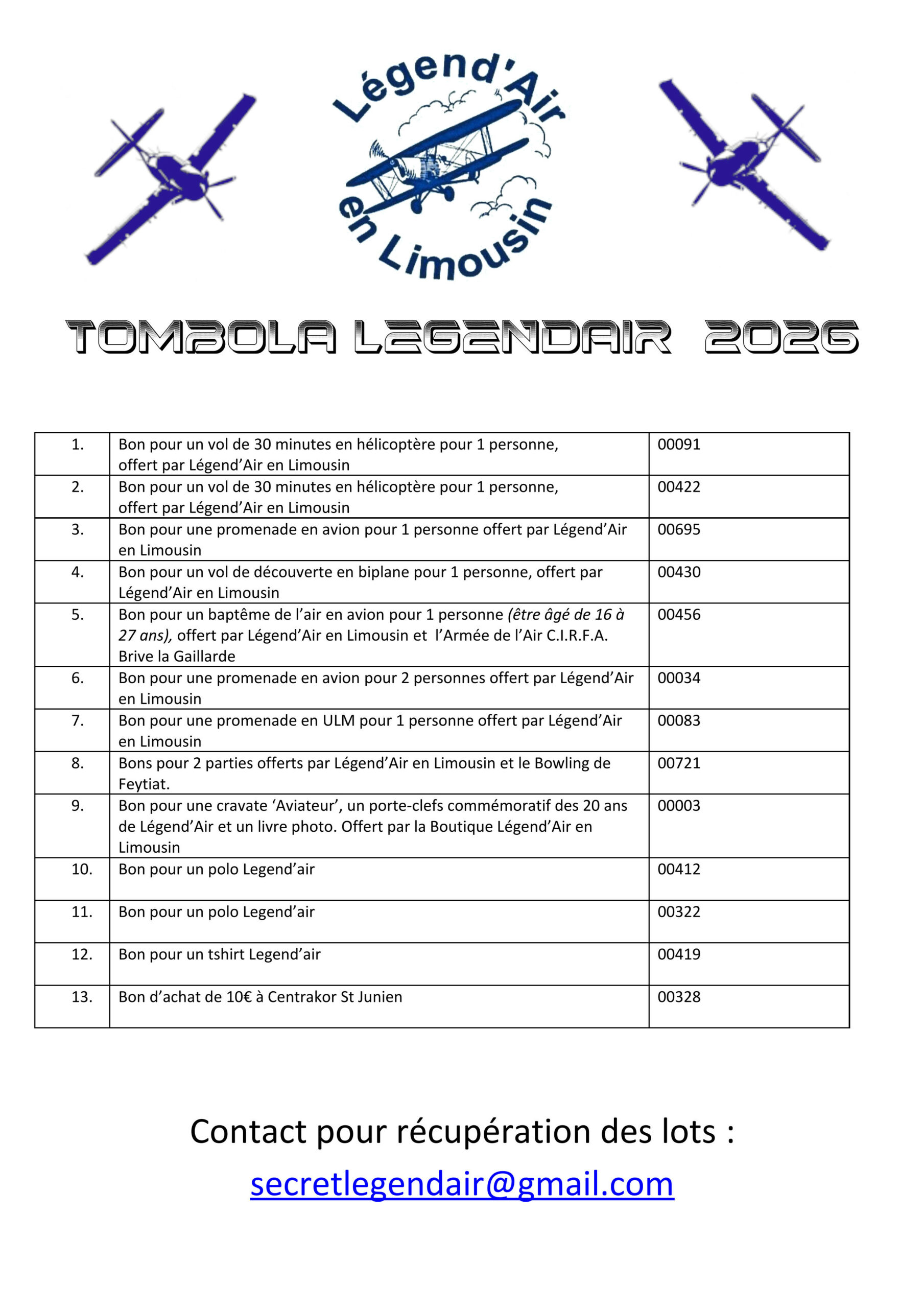 Légend'Air
en Limousin

TOMBOLA LEGENDAIR 2026

| 1. | Bon pour un vol de 30 minutes en hélicoptère pour 1 personne, offert par Légend'Air en Limousin | 00091 |
|---|---|---|
| 2. | Bon pour un vol de 30 minutes en hélicoptère pour 1 personne, offert par Légend'Air en Limousin | 00422 |
| 3. | Bon pour une promenade en avion pour 1 personne offert par Légend'Air en Limousin | 00695 |
| 4. | Bon pour un vol de découverte en biplane pour 1 personne, offert par Légend'Air en Limousin | 00430 |
| 5. | Bon pour un baptême de l'air en avion pour 1 personne (être âgé de 16 à 27 ans), offert par Légend'Air en Limousin et l'Armée de l'Air C.I.R.F.A. Brive la Gaillarde | 00456 |
| 6. | Bon pour une promenade en avion pour 2 personnes offert par Légend'Air en Limousin | 00034 |
| 7. | Bon pour une promenade en ULM pour 1 personne offert par Légend'Air en Limousin | 00083 |
| 8. | Bons pour 2 parties offerts par Légend'Air en Limousin et le Bowling de Feytiat. | 00721 |
| 9. | Bon pour une cravate 'Aviateur', un porte-clefs commémoratif des 20 ans de Légend'Air et un livre photo. Offert par la Boutique Légend'Air en Limousin | 00003 |
| 10. | Bon pour un polo Legend'air | 00412 |
| 11. | Bon pour un polo Legend'air | 00322 |
| 12. | Bon pour un tshirt Legend'air | 00419 |
| 13. | Bon d'achat de 10€ à Centrakor St Junien | 00328 |

Contact pour récupération des lots :

secretlegendair@gmail.com